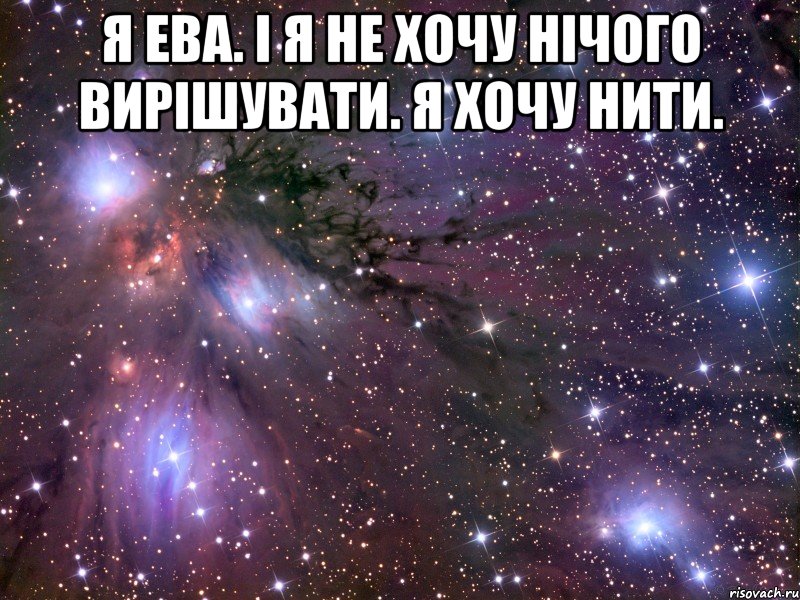 Я ЕВА. І Я НЕ ХОЧУ НІЧОГО ВИРІШУВАТИ. Я ХОЧУ НИТИ.

risovach.ru